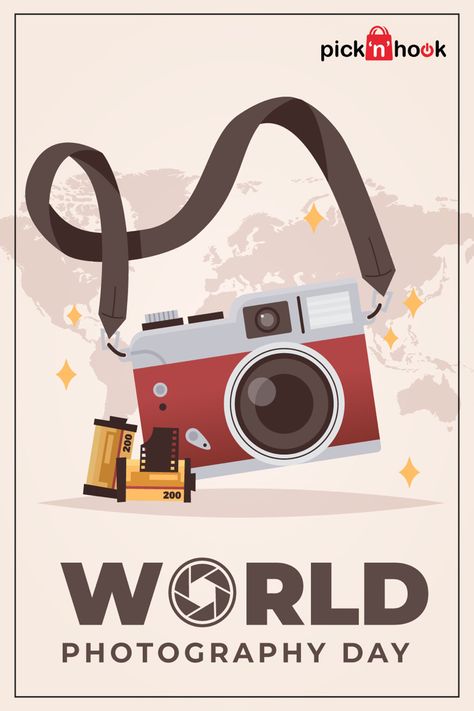 pick'n'hook

200

200

WORLD
PHOTOGRAPHY DAY